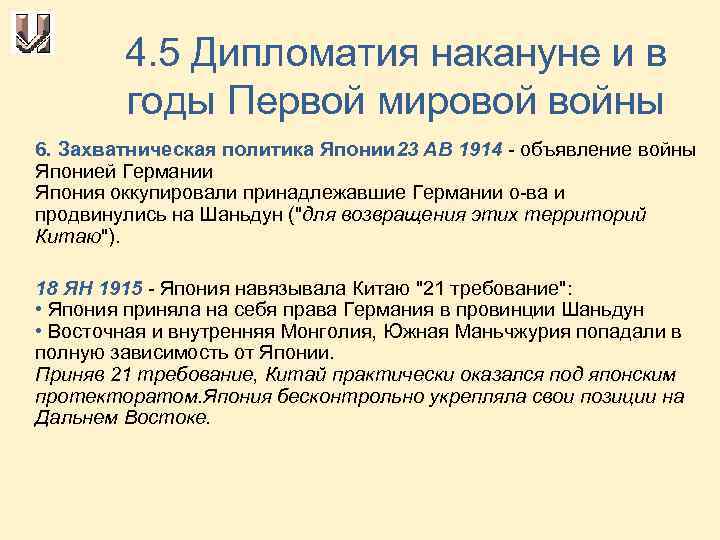 4.5 Дипломатия накануне и в годы Первой мировой войны

6. Захватническая политика Японии23 АВ 1914 - объявление войны Японией Германии
Япония оккупировали принадлежавшие Германии о-ва и продвинулись на Шаньдун ("для возвращения этих территорий Китаю").

18 ЯН 1915 - Япония навязывала Китаю "21 требование":
• Япония приняла на себя права Германия в провинции Шаньдун
• Восточная и внутренняя Монголия, Южная Маньчжурия попадали в полную зависимость от Японии.
Приняв 21 требование, Китай практически оказался под японским протекторатом.Япония бесконтрольно укрепляла свои позиции на Дальнем Востоке.